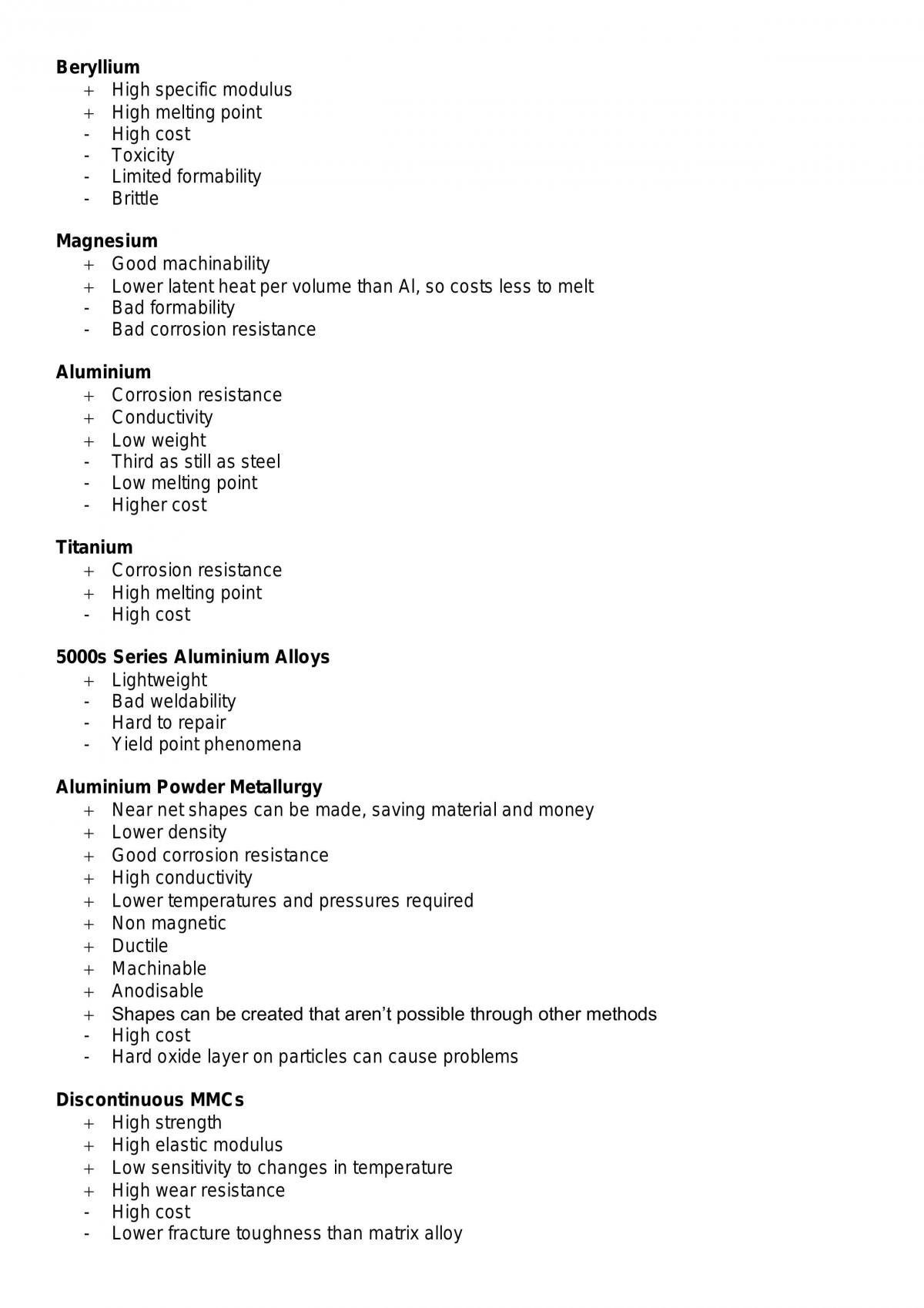 Beryllium
+ High specific modulus
+ High melting point
- High cost
- Toxicity
- Limited formability
- Brittle

Magnesium
+ Good machinability
+ Lower latent heat per volume than Al, so costs less to melt
- Bad formability
- Bad corrosion resistance

Aluminium
+ Corrosion resistance
+ Conductivity
+ Low weight
- Third as still as steel
- Low melting point
- Higher cost

Titanium
+ Corrosion resistance
+ High melting point
- High cost

5000s Series Aluminium Alloys
+ Lightweight
- Bad weldability
- Hard to repair
- Yield point phenomena

Aluminium Powder Metallurgy
+ Near net shapes can be made, saving material and money
+ Lower density
+ Good corrosion resistance
+ High conductivity
+ Lower temperatures and pressures required
+ Non magnetic
+ Ductile
+ Machinable
+ Anodisable
+ Shapes can be created that aren't possible through other methods
- High cost
- Hard oxide layer on particles can cause problems

Discontinuous MMCs
+ High strength
+ High elastic modulus
+ Low sensitivity to changes in temperature
+ High wear resistance
- High cost
- Lower fracture toughness than matrix alloy